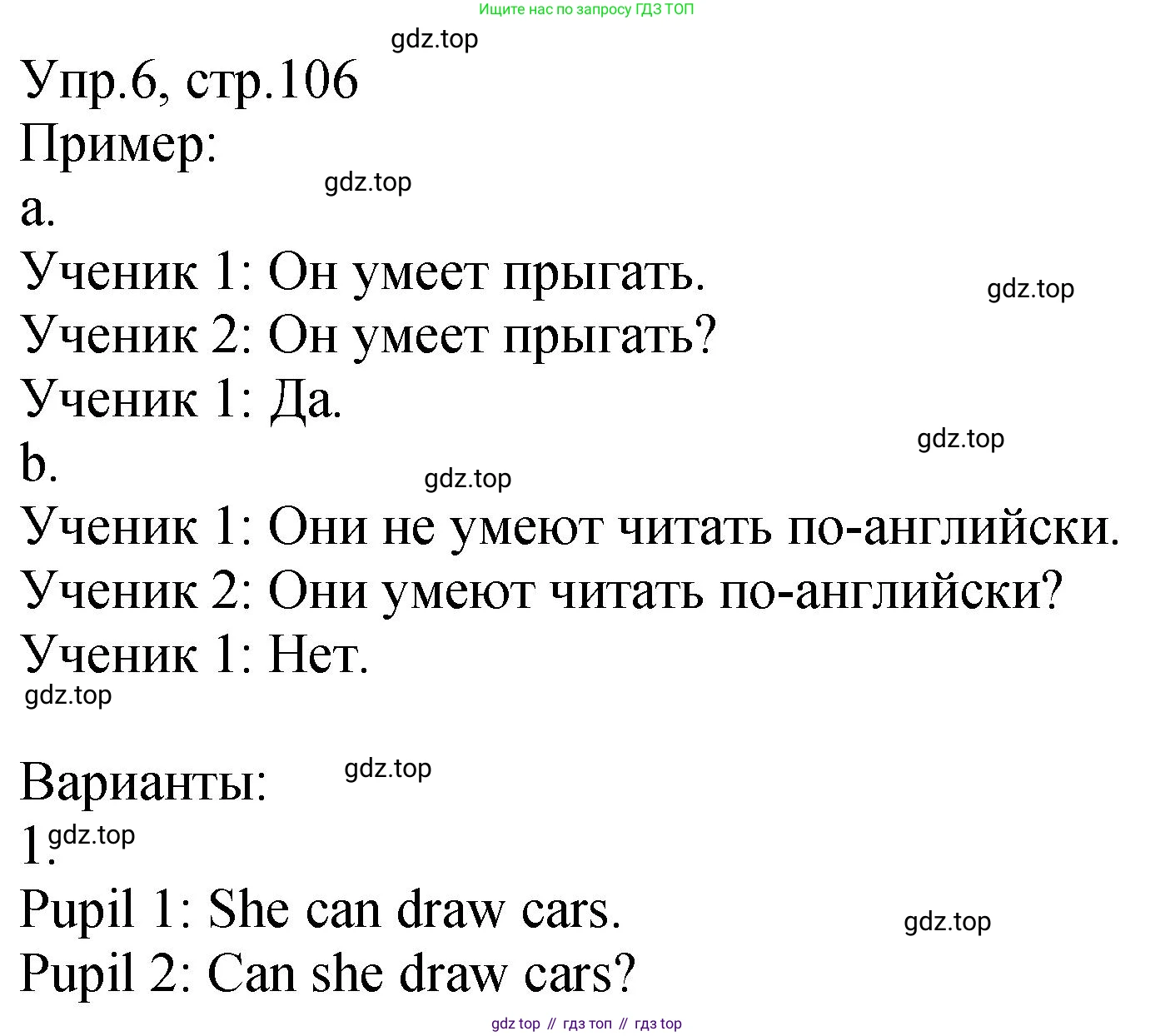 Ищите нас по запросу ГДЗ ТОП

gdz.top

Упр.6, стр.106

Пример:

gdz.top

a.

Ученик 1: Он умеет прыгать.

gdz.top

Ученик 2: Он умеет прыгать?

Ученик 1: Да.

gdz.top

b.

gdz.top

Ученик 1: Они не умеют читать по-английски.

Ученик 2: Они умеют читать по-английски?

Ученик 1: Нет.

gdz.top

Варианты:

gdz.top

1.

gdz.top

Pupil 1: She can draw cars.

gdz.top

Pupil 2: Can she draw cars?

gdz top // гдз топ // гдз top